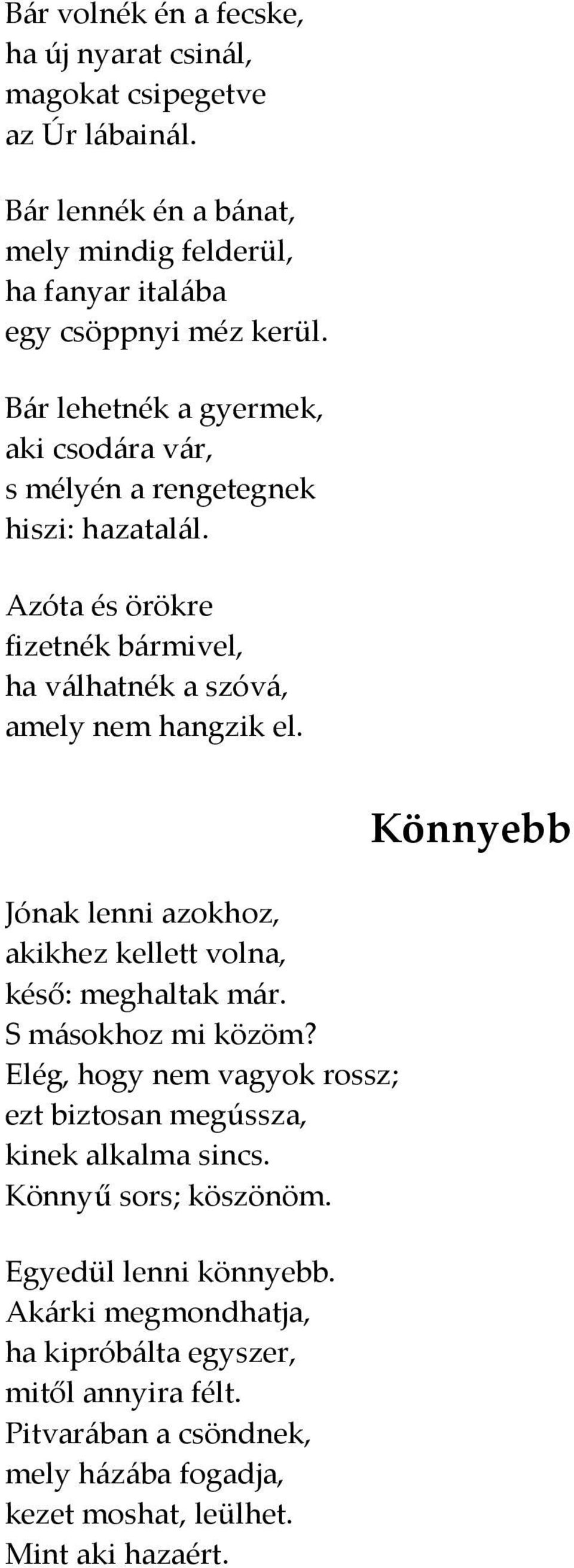 Bár volnék én a fecske,
ha új nyarat csinál,
magokat csipegetve
az Úr lábainál.

Bár lennék én a bánat,
mely mindig felderül,
ha fanyar italába
egy csöppnyi méz kerül.

Bár lehetnék a gyermek,
aki csodára vár,
s mélyén a rengetegnek
hiszi: hazatalál.

Azóta és örökre
fizetnék bármivel,
ha válhatnék a szóvá,
amely nem hangzik el.

Könnyebb

Jónak lenni azokhoz,
akikhez kellett volna,
késő: meghaltak már.
S másokhoz mi közöm?
Elég, hogy nem vagyok rossz;
ezt biztosan megússza,
kinek alkalma sincs.
Könnyű sors; köszönöm.

Egyedül lenni könnyebb.
Akárki megmondhatja,
ha kipróbálta egyszer,
mitől annyira félt.
Pitvarában a csöndnek,
mely házába fogadja,
kezet moshat, leülhet.
Mint aki hazaért.